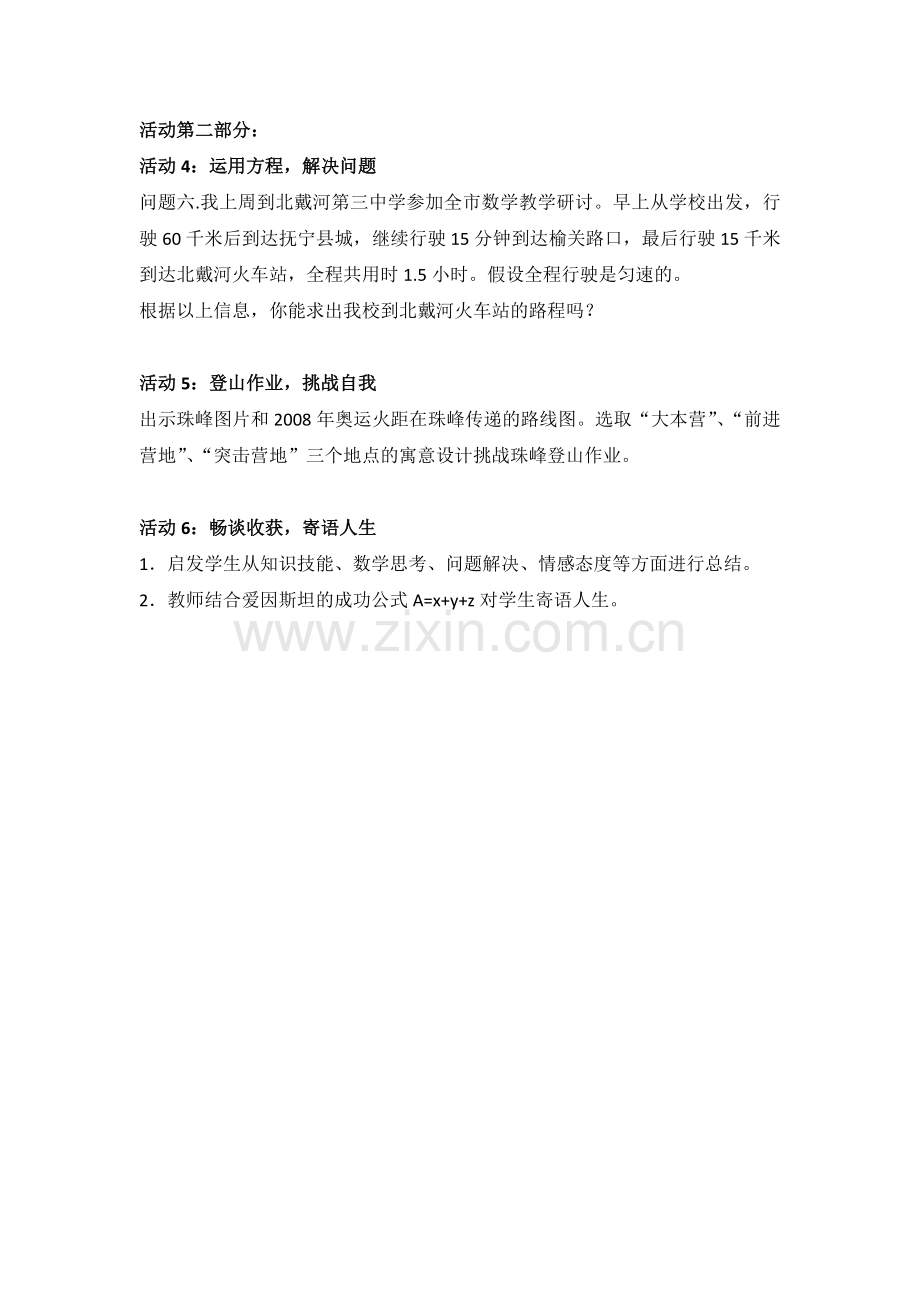 活动第二部分：

活动 4：运用方程，解决问题

问题六.我上周到北戴河第三中学参加全市数学教学研讨。早上从学校出发，行驶 60 千米后到达抚宁县城，继续行驶 15 分钟到达榆关路口，最后行驶 15 千米到达北戴河火车站，全程共用时 1.5 小时。假设全程行驶是匀速的。

根据以上信息，你能求出我校到北戴河火车站的路程吗？

活动 5：登山作业，挑战自我

出示珠峰图片和 2008 年奥运火距在珠峰传递的路线图。选取“大本营”、“前进营地”、“突击营地”三个地点的寓意设计挑战珠峰登山作业。

活动 6：畅谈收获，寄语人生

1．启发学生从知识技能、数学思考、问题解决、情感态度等方面进行总结。

2．教师结合爱因斯坦的成功公式 $A=x+y+z$ 对学生寄语人生。

www.zixin.com.cn